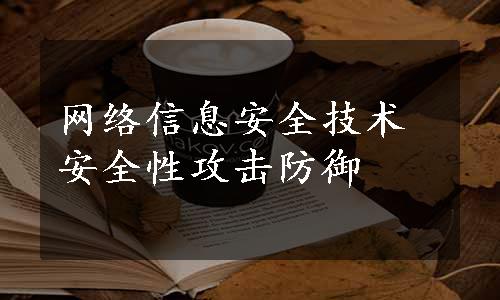 网络信息安全技术
安全性攻击防御